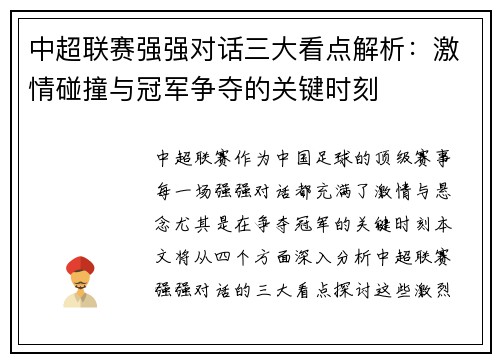 中超联赛强强对话三大看点解析：激情碰撞与冠军争夺的关键时刻

中超联赛作为中国足球的顶级赛事每一场强强对话都充满了激情与悬念尤其是在争夺冠军的关键时刻本文将从四个方面深入分析中超联赛强强对话的三大看点探讨这些激烈